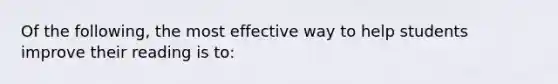 Of the following, the most effective way to help students improve their reading is to: